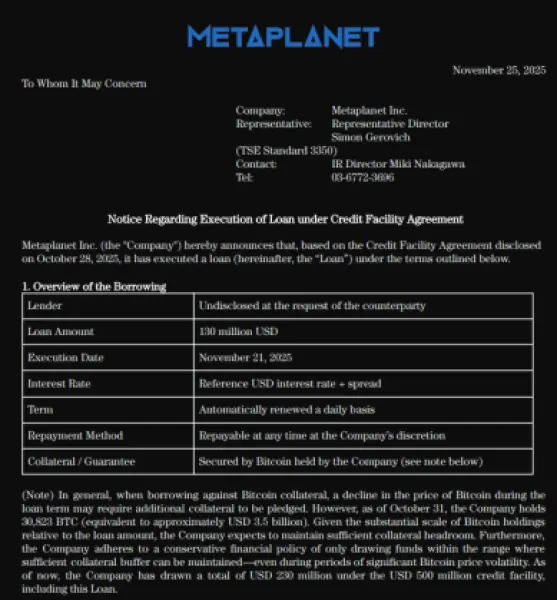 METAPLANET

November 25, 2025

To Whom It May Concern

Company: Metaplanet Inc.
Representative: Representative Director Simon Gerovich
(TSE Standard 3350)
Contact: IR Director Miki Nakagawa
Tel: 03-6772-3696

Notice Regarding Execution of Loan under Credit Facility Agreement

Metaplanet Inc. (the "Company") hereby announces that, based on the Credit Facility Agreement disclosed on October 28, 2025, it has executed a loan (hereinafter, the "Loan") under the terms outlined below.

1. Overview of the Borrowing

| Lender | Undisclosed at the request of the counterparty |
|---|---|
| Loan Amount | 130 million USD |
| Execution Date | November 21, 2025 |
| Interest Rate | Reference USD interest rate + spread |
| Term | Automatically renewed a daily basis |
| Repayment Method | Repayable at any time at the Company's discretion |
| Collateral / Guarantee | Secured by Bitcoin held by the Company (see note below) |

(Note) In general, when borrowing against Bitcoin collateral, a decline in the price of Bitcoin during the loan term may require additional collateral to be pledged. However, as of October 31, the Company holds 30,823 BTC (equivalent to approximately USD 3.5 billion). Given the substantial scale of Bitcoin holdings relative to the loan amount, the Company expects to maintain sufficient collateral headroom. Furthermore, the Company adheres to a conservative financial policy of only drawing funds within the range where sufficient collateral buffer can be maintained—even during periods of significant Bitcoin price volatility. As of now, the Company has drawn a total of USD 230 million under the USD 500 million credit facility, including this Loan.